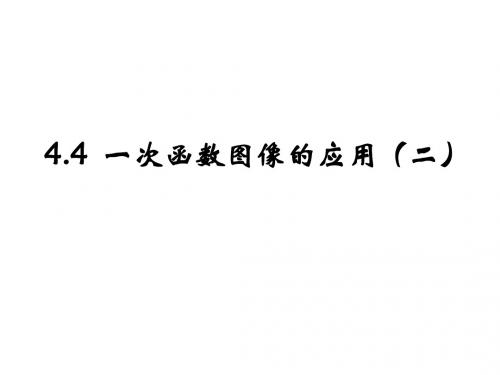 4.4 一次函数图像的应用（二）